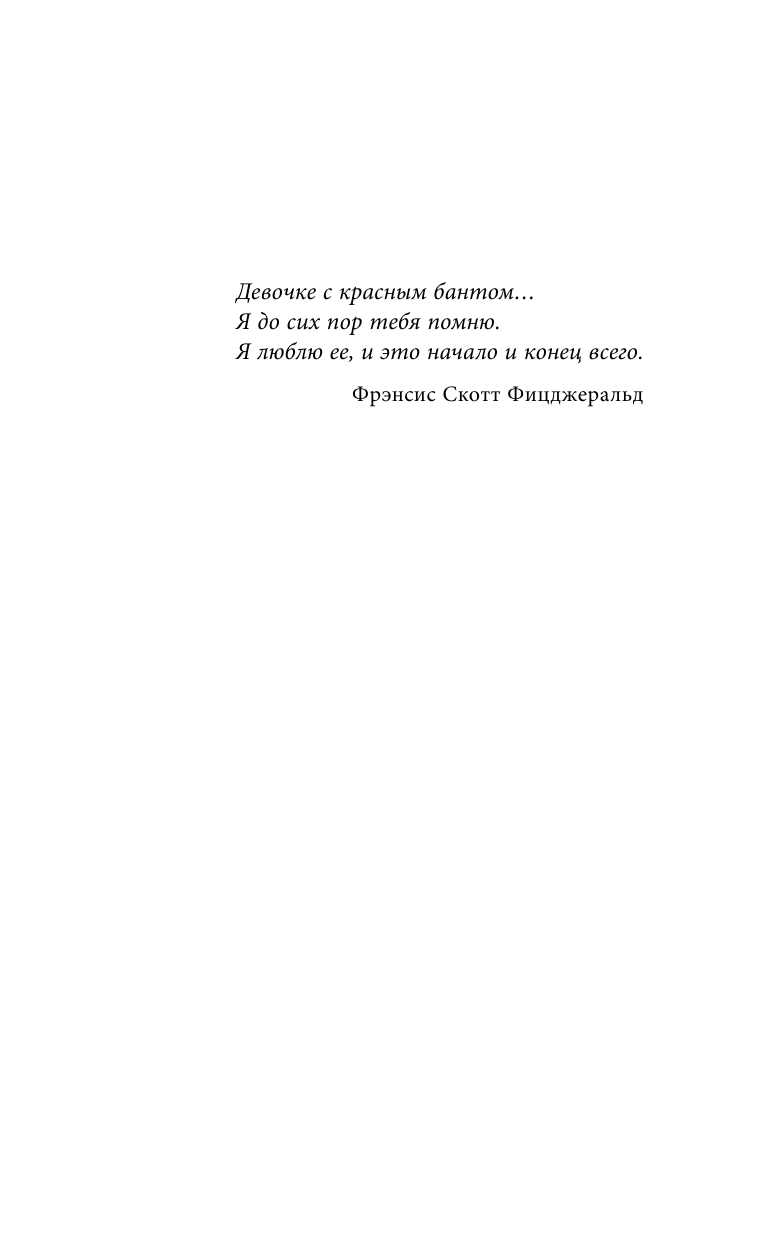 Девочке с красным бантом…
Я до сих пор тебя помню.
Я люблю ее, и это начало и конец всего.

Фрэнсис Скотт Фицджеральд